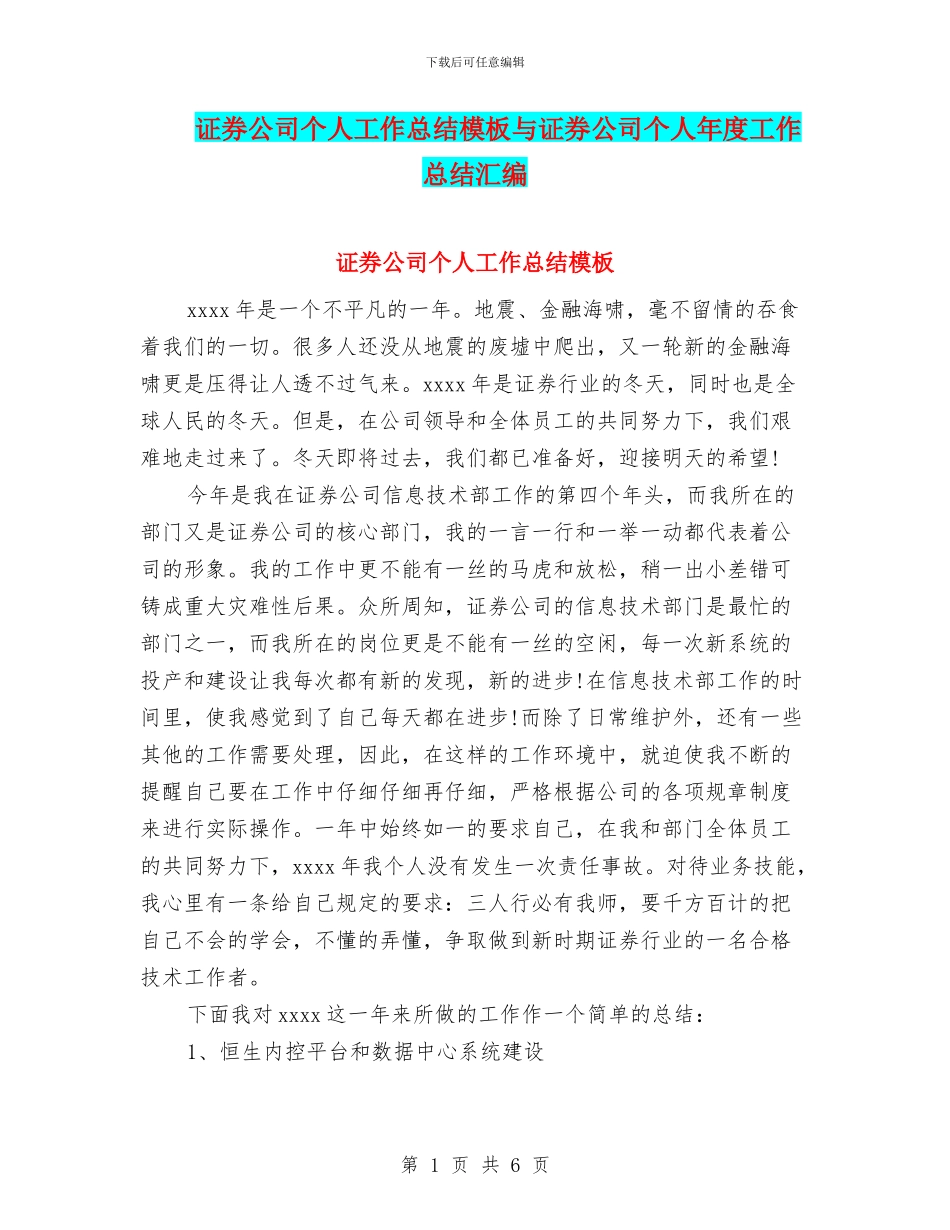 下载后可任意编辑

证券公司个人工作总结模板与证券公司个人年度工作总结汇编

证券公司个人工作总结模板

xxxx 年是一个不平凡的一年。地震、金融海啸，毫不留情的吞食着我们的一切。很多人还没从地震的废墟中爬出，又一轮新的金融海啸更是压得让人透不过气来。xxxx 年是证券行业的冬天，同时也是全球人民的冬天。但是，在公司领导和全体员工的共同努力下，我们艰难地走过来了。冬天即将过去，我们都已准备好，迎接明天的希望!

今年是我在证券公司信息技术部工作的第四个年头，而我所在的部门又是证券公司的核心部门，我的一言一行和一举一动都代表着公司的形象。我的工作中更不能有一丝的马虎和放松，稍一出小差错可铸成重大灾难性后果。众所周知，证券公司的信息技术部门是最忙的部门之一，而我所在的岗位更是不能有一丝的空闲，每一次新系统的投产和建设让我每次都有新的发现，新的进步!在信息技术部工作的时间里，使我感觉到了自己每天都在进步!而除了日常维护外，还有一些其他的工作需要处理，因此，在这样的工作环境中，就迫使我不断的提醒自己要在工作中仔细仔细再仔细，严格根据公司的各项规章制度来进行实际操作。一年中始终如一的要求自己，在我和部门全体员工的共同努力下，xxxx 年我个人没有发生一次责任事故。对待业务技能，我心里有一条给自己规定的要求：三人行必有我师，要千方百计的把自己不会的学会，不懂的弄懂，争取做到新时期证券行业的一名合格技术工作者。

下面我对 xxxx 这一年来所做的工作作一个简单的总结：

1、恒生内控平台和数据中心系统建设

第 1 页 共 6 页